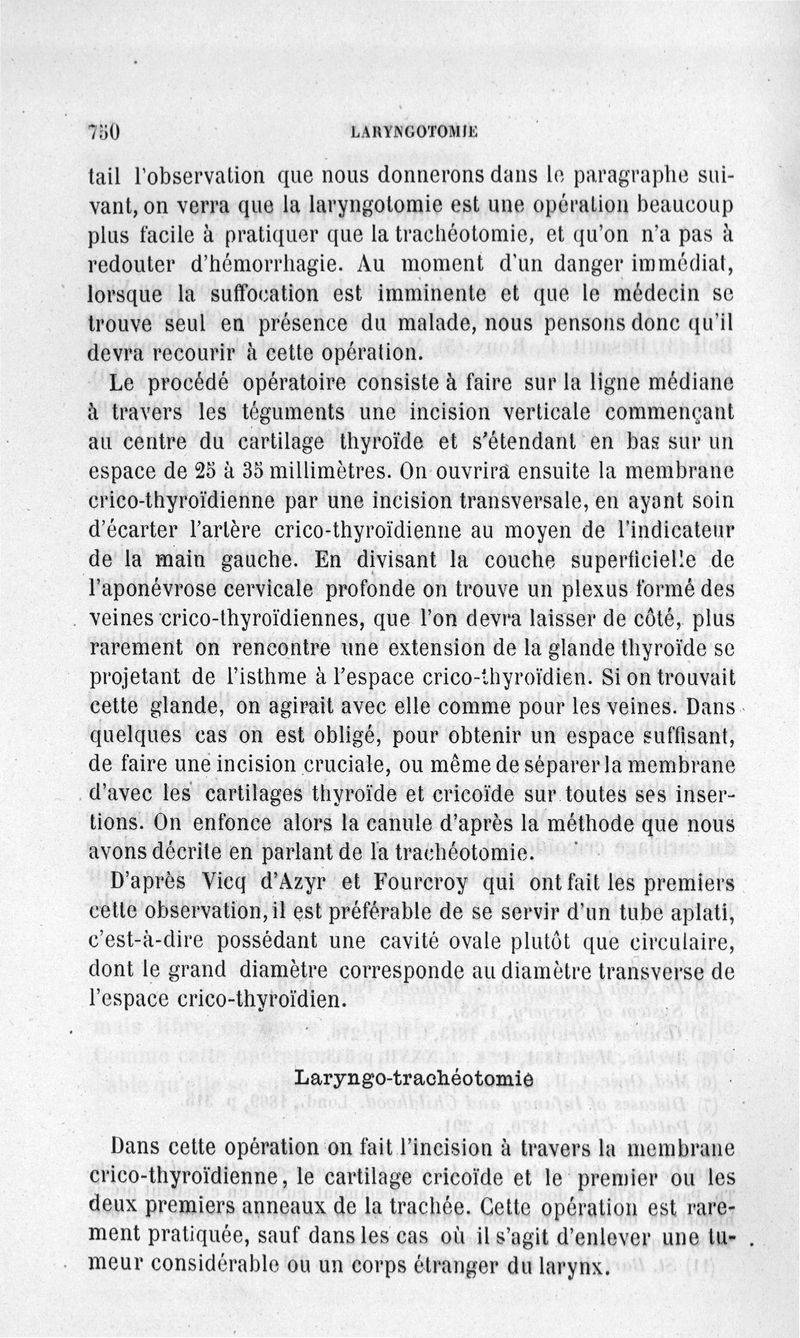 750 LARYNGOTOMIE

tail l'observation que nous donnerons dans le paragraphe suivant, on verra que la laryngotomie est une opération beaucoup plus facile à pratiquer que la trachéotomie, et qu'on n'a pas à redouter d'hémorrhagie. Au moment d'un danger immédiat, lorsque la suffocation est imminente et que le médecin se trouve seul en présence du malade, nous pensons donc qu'il devra recourir à cette opération.

Le procédé opératoire consiste à faire sur la ligne médiane à travers les téguments une incision verticale commençant au centre du cartilage thyroïde et s'étendant en bas sur un espace de 25 à 35 millimètres. On ouvrira ensuite la membrane crico-thyroïdienne par une incision transversale, en ayant soin d'écarter l'artère crico-thyroïdienne au moyen de l'indicateur de la main gauche. En divisant la couche superficielle de l'aponévrose cervicale profonde on trouve un plexus formé des veines crico-thyroïdiennes, que l'on devra laisser de côté, plus rarement on rencontre une extension de la glande thyroïde se projetant de l'isthme à l'espace crico-thyroïdien. Si on trouvait cette glande, on agirait avec elle comme pour les veines. Dans quelques cas on est obligé, pour obtenir un espace suffisant, de faire une incision cruciale, ou même de séparer la membrane d'avec les cartilages thyroïde et cricoïde sur toutes ses insertions. On enfonce alors la canule d'après la méthode que nous avons décrite en parlant de la trachéotomie.

D'après Vicq d'Azyr et Fourcroy qui ont fait les premiers cette observation, il est préférable de se servir d'un tube aplati, c'est-à-dire possédant une cavité ovale plutôt que circulaire, dont le grand diamètre corresponde au diamètre transverse de l'espace crico-thyroïdien.

Laryngo-trachéotomie

Dans cette opération on fait l'incision à travers la membrane crico-thyroïdienne, le cartilage cricoïde et le premier ou les deux premiers anneaux de la trachée. Cette opération est rarement pratiquée, sauf dans les cas où il s'agit d'enlever une tumeur considérable ou un corps étranger du larynx.